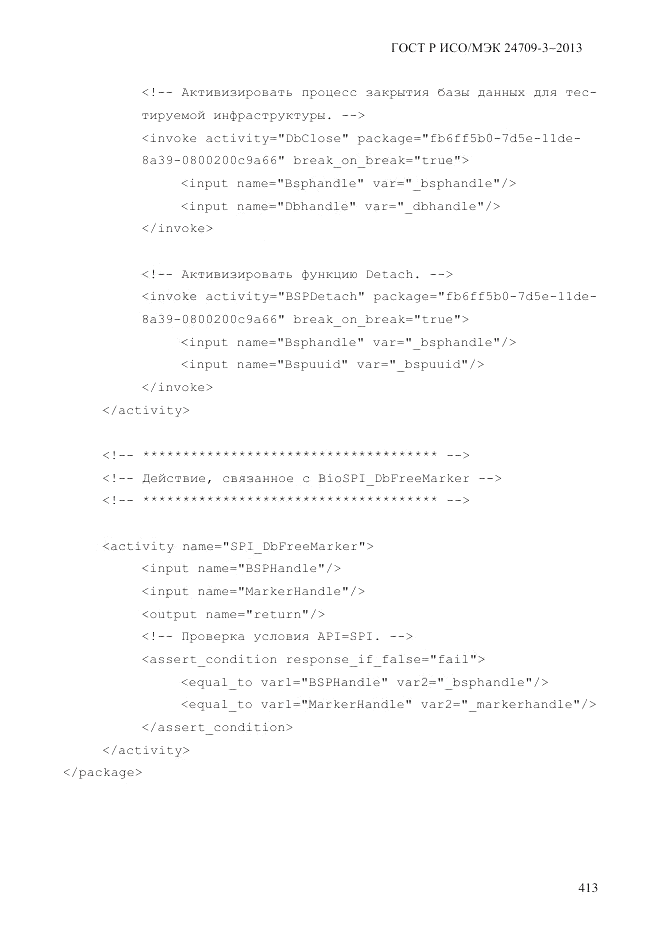 ГОСТ Р ИСО/МЭК 24709-3–2013

<!-- Активизировать процесс закрытия базы данных для тестируемой инфраструктуры. -->
<invoke activity="DbClose" package="fb6ff5b0-7d5e-11de-8a39-0800200c9a66" break_on_break="true">
<input name="Bsphandle" var="_bsphandle"/>
<input name="Dbhandle" var="_dbhandle"/>
</invoke>

<!-- Активизировать функцию Detach. -->
<invoke activity="BSPDetach" package="fb6ff5b0-7d5e-11de-8a39-0800200c9a66" break_on_break="true">
<input name="Bsphandle" var="_bsphandle"/>
<input name="Bspuuid" var="_bspuuid"/>
</invoke>
</activity>

<!-- ************************************ -->
<!-- Действие, связанное с BioSPI_DbFreeMarker -->
<!-- ************************************ -->

<activity name="SPI_DbFreeMarker">
<input name="BSPHandle"/>
<input name="MarkerHandle"/>
<output name="return"/>
<!-- Проверка условия API=SPI. -->
<assert_condition response_if_false="fail">
<equal_to var1="BSPHandle" var2="_bsphandle"/>
<equal_to var1="MarkerHandle" var2="_markerhandle"/>
</assert_condition>
</activity>
</package>

413